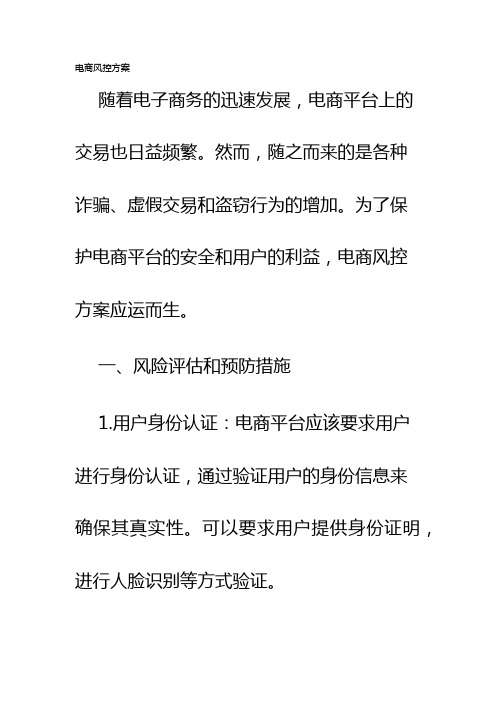 电商风控方案

随着电子商务的迅速发展，电商平台上的交易也日益频繁。然而，随之而来的是各种诈骗、虚假交易和盗窃行为的增加。为了保护电商平台的安全和用户的利益，电商风控方案应运而生。

一、风险评估和预防措施

1.用户身份认证：电商平台应该要求用户进行身份认证，通过验证用户的身份信息来确保其真实性。可以要求用户提供身份证明，进行人脸识别等方式验证。